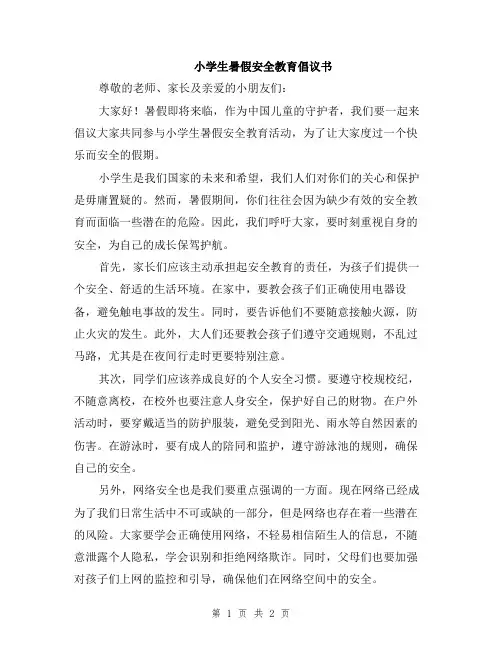 小学生暑假安全教育倡议书

尊敬的老师、家长及亲爱的小朋友们：

大家好！暑假即将来临，作为中国儿童的守护者，我们要一起来倡议大家共同参与小学生暑假安全教育活动，为了让大家度过一个快乐而安全的假期。

小学生是我们国家的未来和希望，我们人们对你们的关心和保护是毋庸置疑的。然而，暑假期间，你们往往会因为缺少有效的安全教育而面临一些潜在的危险。因此，我们呼吁大家，要时刻重视自身的安全，为自己的成长保驾护航。

首先，家长们应该主动承担起安全教育的责任，为孩子们提供一个安全、舒适的生活环境。在家中，要教会孩子们正确使用电器设备，避免触电事故的发生。同时，要告诉他们不要随意接触火源，防止火灾的发生。此外，大人们还要教会孩子们遵守交通规则，不乱过马路，尤其是在夜间行走时更要特别注意。

其次，同学们应该养成良好的个人安全习惯。要遵守校规校纪，不随意离校，在校外也要注意人身安全，保护好自己的财物。在户外活动时，要穿戴适当的防护服装，避免受到阳光、雨水等自然因素的伤害。在游泳时，要有成人的陪同和监护，遵守游泳池的规则，确保自己的安全。

另外，网络安全也是我们要重点强调的一方面。现在网络已经成为了我们日常生活中不可或缺的一部分，但是网络也存在着一些潜在的风险。大家要学会正确使用网络，不轻易相信陌生人的信息，不随意泄露个人隐私，学会识别和拒绝网络欺诈。同时，父母们也要加强对孩子们上网的监控和引导，确保他们在网络空间中的安全。

第 1 页 共 2 页